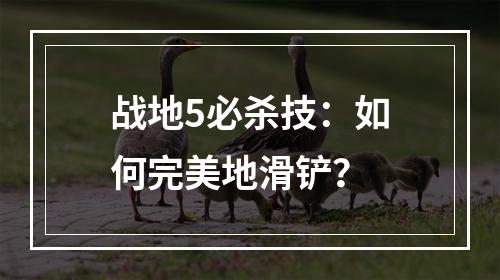 战地5必杀技：如何完美地滑铲？